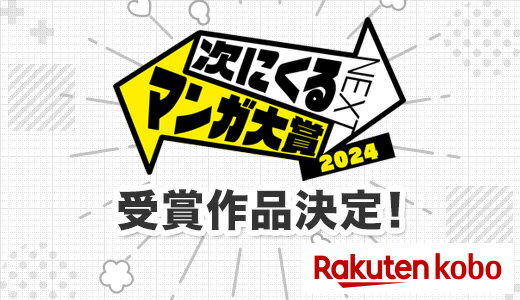 次にくる
NEXT
マンガ大賞
2024

受賞作品決定!

Rakuten kobo